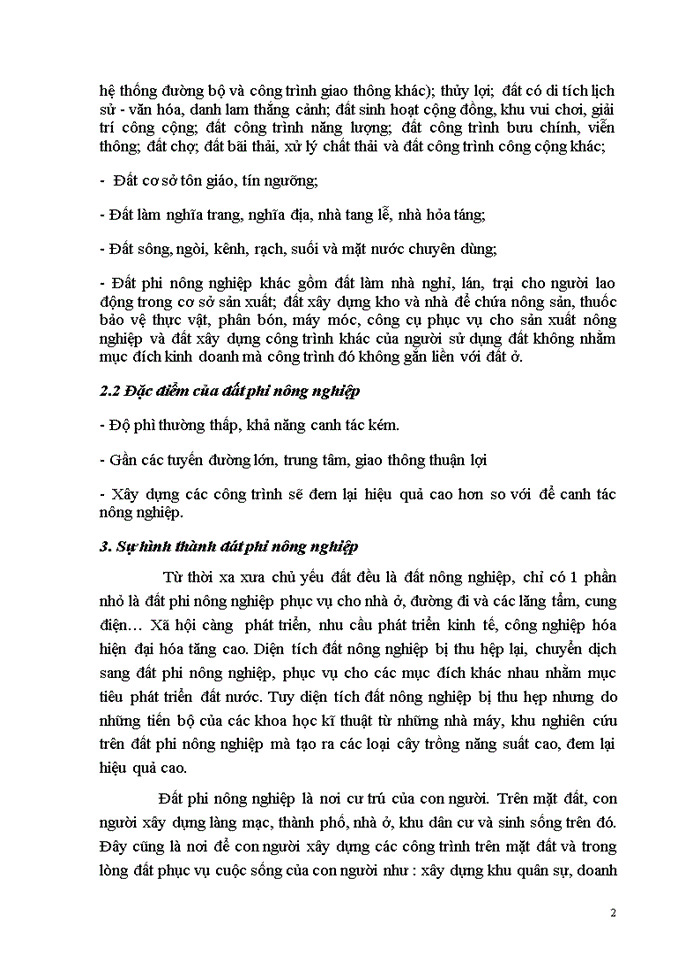 hệ thống đường bộ và công trình giao thông khác); thủy lợi; đất có di tích lịch sử - văn hóa, danh lam thắng cảnh; đất sinh hoạt cộng đồng, khu vui chơi, giải trí công cộng; đất công trình năng lượng; đất công trình bưu chính, viễn thông; đất chợ; đất bãi thải, xử lý chất thải và đất công trình công cộng khác;

- Đất cơ sở tôn giáo, tín ngưỡng;

- Đất làm nghĩa trang, nghĩa địa, nhà tang lễ, nhà hỏa táng;

- Đất sông, ngòi, kênh, rạch, suối và mặt nước chuyên dùng;

- Đất phi nông nghiệp khác gồm đất làm nhà nghỉ, lán, trại cho người lao động trong cơ sở sản xuất; đất xây dựng kho và nhà để chứa nông sản, thuốc bảo vệ thực vật, phân bón, máy móc, công cụ phục vụ cho sản xuất nông nghiệp và đất xây dựng công trình khác của người sử dụng đất không nhằm mục đích kinh doanh mà công trình đó không gắn liền với đất ở.

2.2 Đặc điểm của đất phi nông nghiệp

- Độ phì thường thấp, khả năng canh tác kém.

- Gần các tuyến đường lớn, trung tâm, giao thông thuận lợi

- Xây dựng các công trình sẽ đem lại hiệu quả cao hơn so với để canh tác nông nghiệp.

3. Sự hình thành đất phi nông nghiệp

Từ thời xa xưa chủ yếu đất đều là đất nông nghiệp, chỉ có 1 phần nhỏ là đất phi nông nghiệp phục vụ cho nhà ở, đường đi và các lăng tẩm, cung điện… Xã hội càng phát triển, nhu cầu phát triển kinh tế, công nghiệp hóa hiện đại hóa tăng cao. Diện tích đất nông nghiệp bị thu hẹp lại, chuyển dịch sang đất phi nông nghiệp, phục vụ cho các mục đích khác nhau nhằm mục tiêu phát triển đất nước. Tuy diện tích đất nông nghiệp bị thu hẹp nhưng do những tiến bộ của các khoa học kĩ thuật từ những nhà máy, khu nghiên cứu trên đất phi nông nghiệp mà tạo ra các loại cây trồng năng suất cao, đem lại hiệu quả cao.

Đất phi nông nghiệp là nơi cư trú của con người. Trên mặt đất, con người xây dựng làng mạc, thành phố, nhà ở, khu dân cư và sinh sống trên đó. Đây cũng là nơi để con người xây dựng các công trình trên mặt đất và trong lòng đất phục vụ cuộc sống của con người như : xây dựng khu quân sự, doanh

2